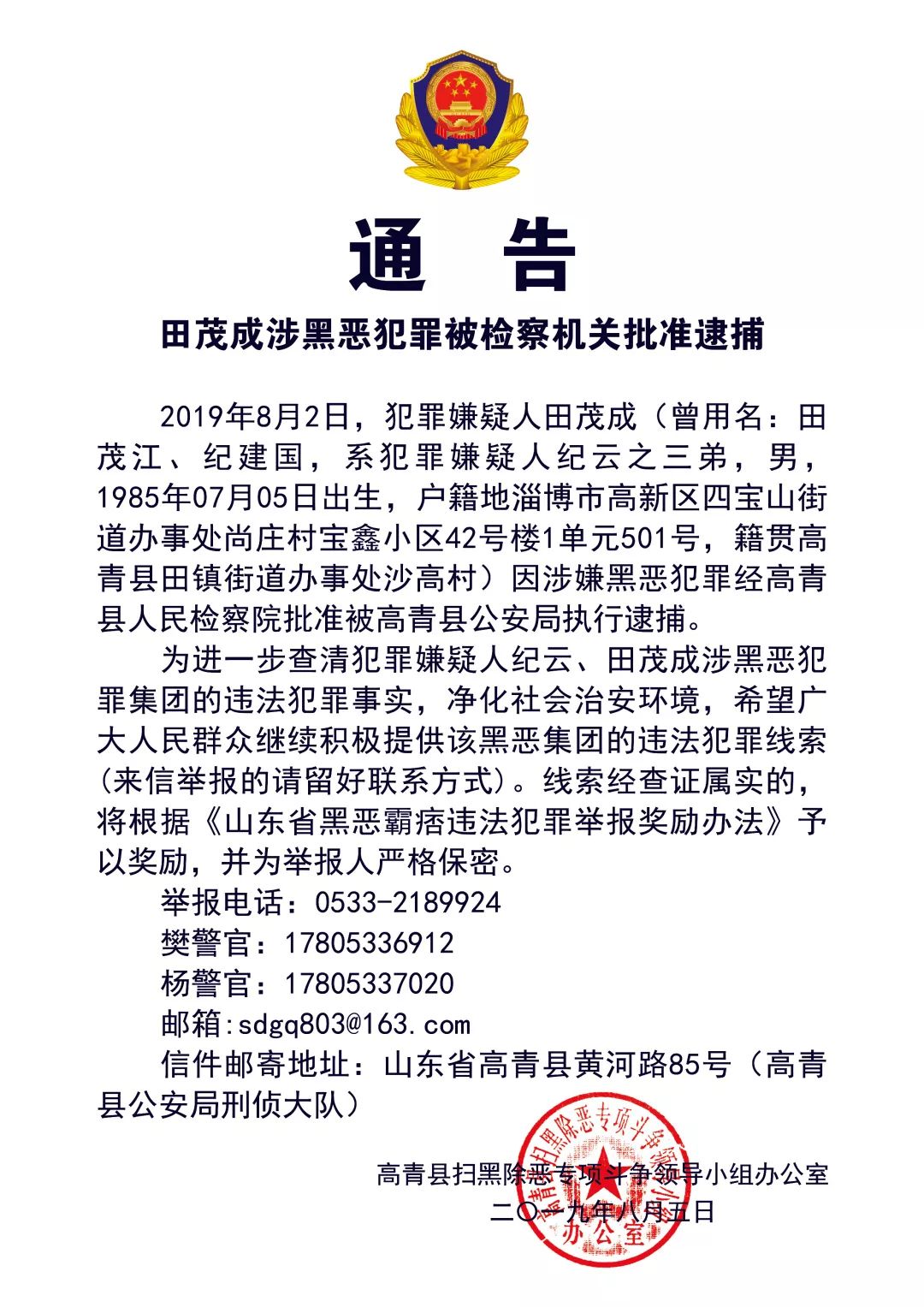 通 告

田茂成涉黑恶犯罪被检察机关批准逮捕

2019年8月2日，犯罪嫌疑人田茂成（曾用名：田茂江、纪建国，系犯罪嫌疑人纪云之三弟，男，1985年07月05日出生，户籍地淄博市高新区四宝山街道办事处尚庄村宝鑫小区42号楼1单元501号，籍贯高青县田镇街道办事处沙高村）因涉嫌黑恶犯罪经高青县人民检察院批准被高青县公安局执行逮捕。

为进一步查清犯罪嫌疑人纪云、田茂成涉黑恶犯罪集团的违法犯罪事实，净化社会治安环境，希望广大人民群众继续积极提供该黑恶集团的违法犯罪线索(来信举报的请留好联系方式)。线索经查证属实的，将根据《山东省黑恶霸痞违法犯罪举报奖励办法》予以奖励，并为举报人严格保密。

举报电话：0533-2189924

樊警官：17805336912

杨警官：17805337020

邮箱:sdgq803@163.com

信件邮寄地址：山东省高青县黄河路85号（高青县公安局刑侦大队）

高青县扫黑除恶专项斗争领导小组办公室

二〇一九年八月五日

高青县扫黑除恶专项斗争领导小组办公室